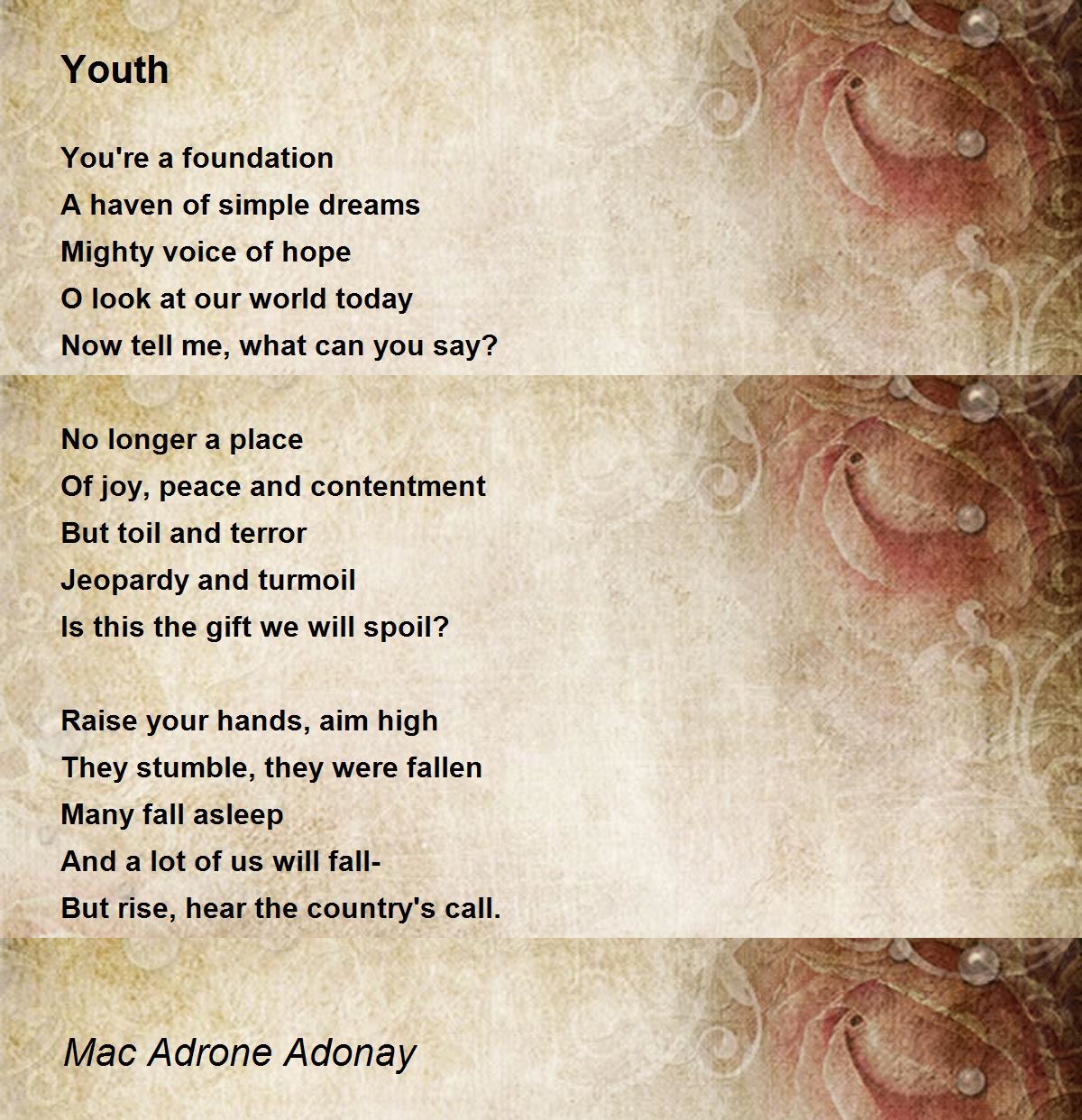 Youth

You're a foundation
A haven of simple dreams
Mighty voice of hope
O look at our world today
Now tell me, what can you say?

No longer a place
Of joy, peace and contentment
But toil and terror
Jeopardy and turmoil
Is this the gift we will spoil?

Raise your hands, aim high
They stumble, they were fallen
Many fall asleep
And a lot of us will fall-
But rise, hear the country's call.

Mac Adrone Adonay